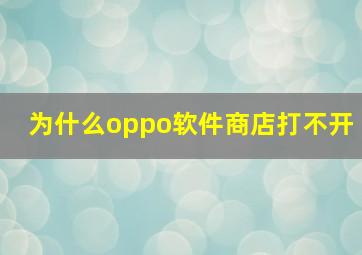 为什么oppo软件商店打不开